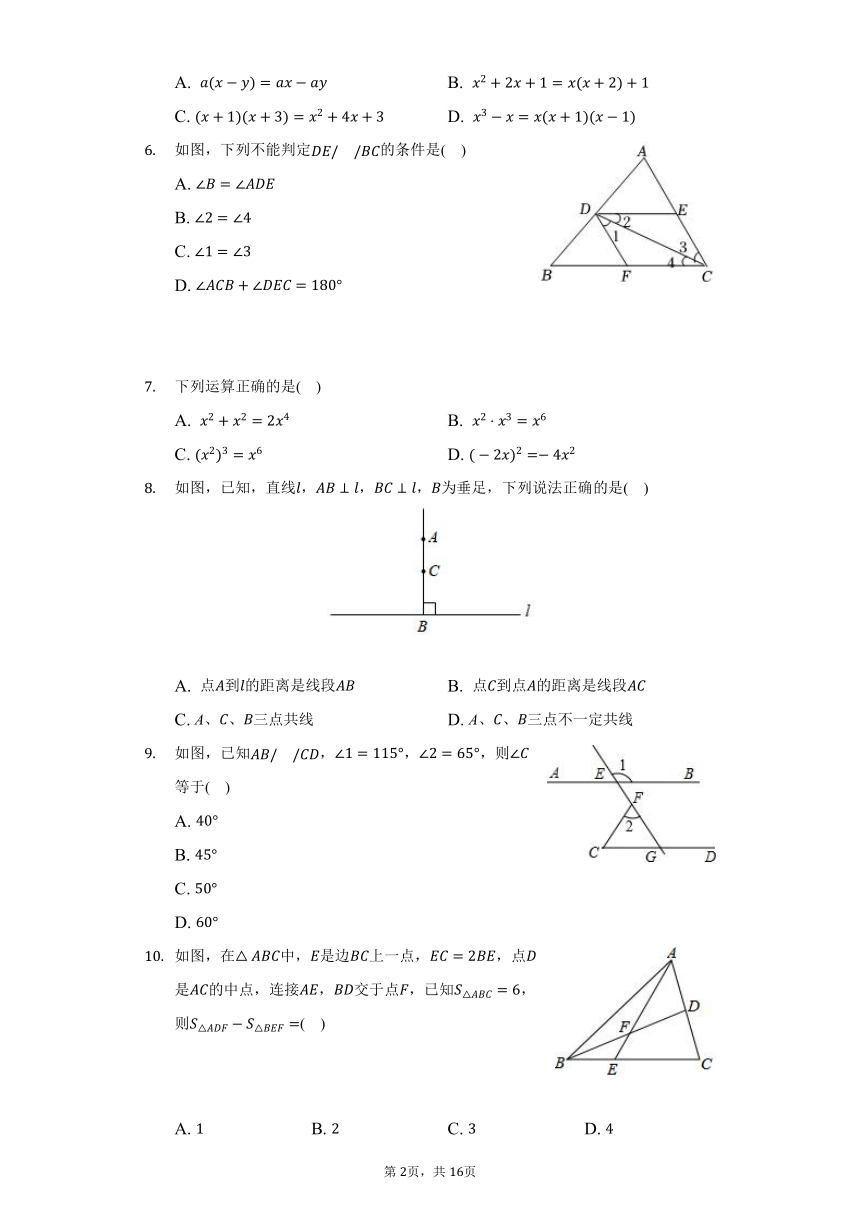 A. $a(x-y)=ax-ay$

B. $x^2+2x+1=x(x+2)+1$

C. $(x+1)(x+3)=x^2+4x+3$

D. $x^3-x=x(x+1)(x-1)$

6. 如图，下列不能判定$DE//BC$的条件是(　)

A. $\angle B=\angle ADE$

B. $\angle 2=\angle 4$

C. $\angle 1=\angle 3$

D. $\angle ACB+\angle DEC=180°$

A D E 2 1 3 4 B F C

7. 下列运算正确的是(　)

A. $x^2+x^2=2x^4$

B. $x^2\cdot x^3=x^6$

C. $(x^2)^3=x^6$

D. $(-2x)^2=-4x^2$

8. 如图，已知，直线$l$，$AB\perp l$，$BC\perp l$，$B$为垂足，下列说法正确的是(　)

A C B $l$

A. 点$A$到$l$的距离是线段$AB$

B. 点$C$到点$A$的距离是线段$AC$

C. $A$、$C$、$B$三点共线

D. $A$、$C$、$B$三点不一定共线

9. 如图，已知$AB//CD$，$\angle 1=115°$，$\angle 2=65°$，则$\angle C$等于(　)

A. $40°$

B. $45°$

C. $50°$

D. $60°$

A E 1 B F 2 C G D

10. 如图，在$\triangle ABC$中，$E$是边$BC$上一点，$EC=2BE$，点$D$是$AC$的中点，连接$AE$，$BD$交于点$F$，已知$S_{\triangle ABC}=6$，则$S_{\triangle ADF}-S_{\triangle BEF}=$(　)

A D F B E C

A. 1

B. 2

C. 3

D. 4

第2页，共16页